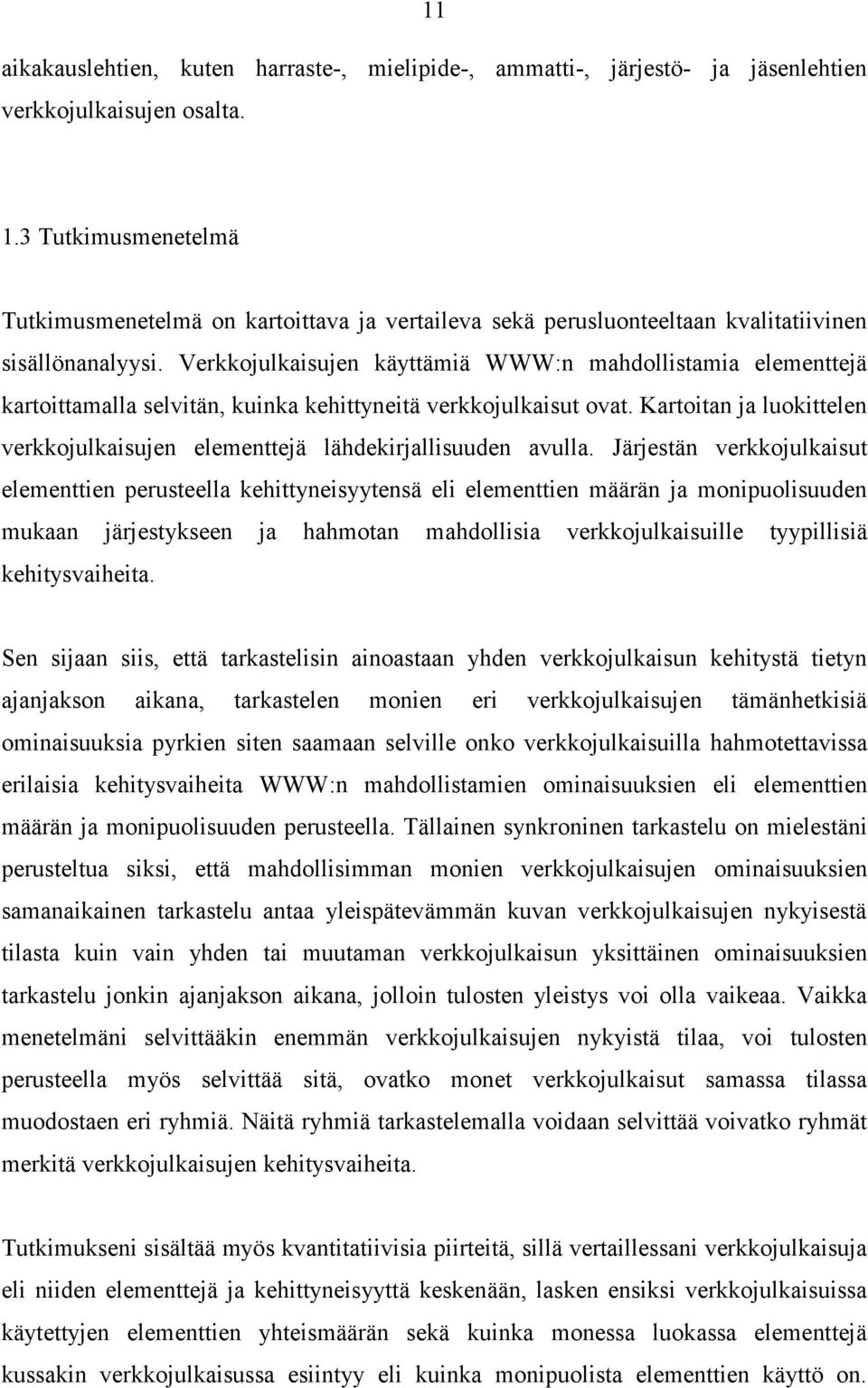 11

aikakauslehtien, kuten harraste-, mielipide-, ammatti-, järjestö- ja jäsenlehtien verkkojulkaisujen osalta.

1.3 Tutkimusmenetelmä

Tutkimusmenetelmä on kartoittava ja vertaileva sekä perusluonteeltaan kvalitatiivinen sisällönanalyysi. Verkkojulkaisujen käyttämiä WWW:n mahdollistamia elementtejä kartoittamalla selvitän, kuinka kehittyneitä verkkojulkaisut ovat. Kartoitan ja luokittelen verkkojulkaisujen elementtejä lähdekirjallisuuden avulla. Järjestän verkkojulkaisut elementtien perusteella kehittyneisyytensä eli elementtien määrän ja monipuolisuuden mukaan järjestykseen ja hahmotan mahdollisia verkkojulkaisuille tyypillisiä kehitysvaiheita.

Sen sijaan siis, että tarkastelisin ainoastaan yhden verkkojulkaisun kehitystä tietyn ajanjakson aikana, tarkastelen monien eri verkkojulkaisujen tämänhetkisiä ominaisuuksia pyrkien siten saamaan selville onko verkkojulkaisuilla hahmotettavissa erilaisia kehitysvaiheita WWW:n mahdollistamien ominaisuuksien eli elementtien määrän ja monipuolisuuden perusteella. Tällainen synkroninen tarkastelu on mielestäni perusteltua siksi, että mahdollisimman monien verkkojulkaisujen ominaisuuksien samanaikainen tarkastelu antaa yleispätevämmän kuvan verkkojulkaisujen nykyisestä tilasta kuin vain yhden tai muutaman verkkojulkaisun yksittäinen ominaisuuksien tarkastelu jonkin ajanjakson aikana, jolloin tulosten yleistys voi olla vaikeaa. Vaikka menetelmäni selvittääkin enemmän verkkojulkaisujen nykyistä tilaa, voi tulosten perusteella myös selvittää sitä, ovatko monet verkkojulkaisut samassa tilassa muodostaen eri ryhmiä. Näitä ryhmiä tarkastelemalla voidaan selvittää voivatko ryhmät merkitä verkkojulkaisujen kehitysvaiheita.

Tutkimukseni sisältää myös kvantitatiivisia piirteitä, sillä vertaillessani verkkojulkaisuja eli niiden elementtejä ja kehittyneisyyttä keskenään, lasken ensiksi verkkojulkaisuissa käytettyjen elementtien yhteismäärän sekä kuinka monessa luokassa elementtejä kussakin verkkojulkaisussa esiintyy eli kuinka monipuolista elementtien käyttö on.